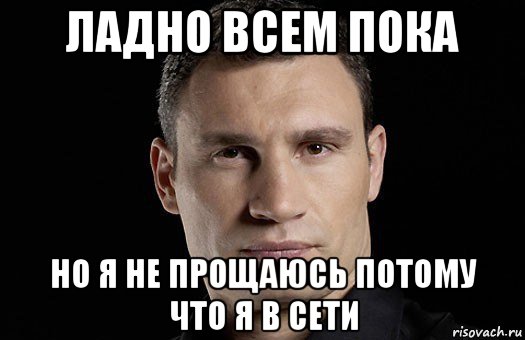 ЛАДНО ВСЕМ ПОКА

НО Я НЕ ПРОЩАЮСЬ ПОТОМУ ЧТО Я В СЕТИ

risovach.ru